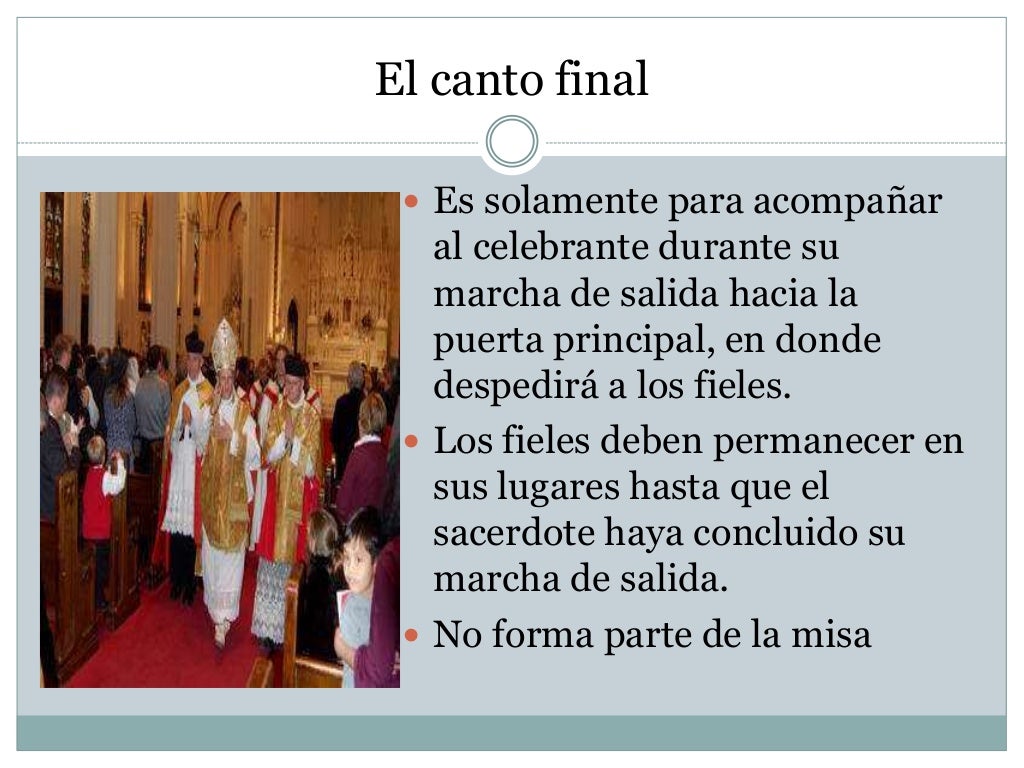 El canto final

• Es solamente para acompañar al celebrante durante su marcha de salida hacia la puerta principal, en donde despedirá a los fieles.
• Los fieles deben permanecer en sus lugares hasta que el sacerdote haya concluido su marcha de salida.
• No forma parte de la misa